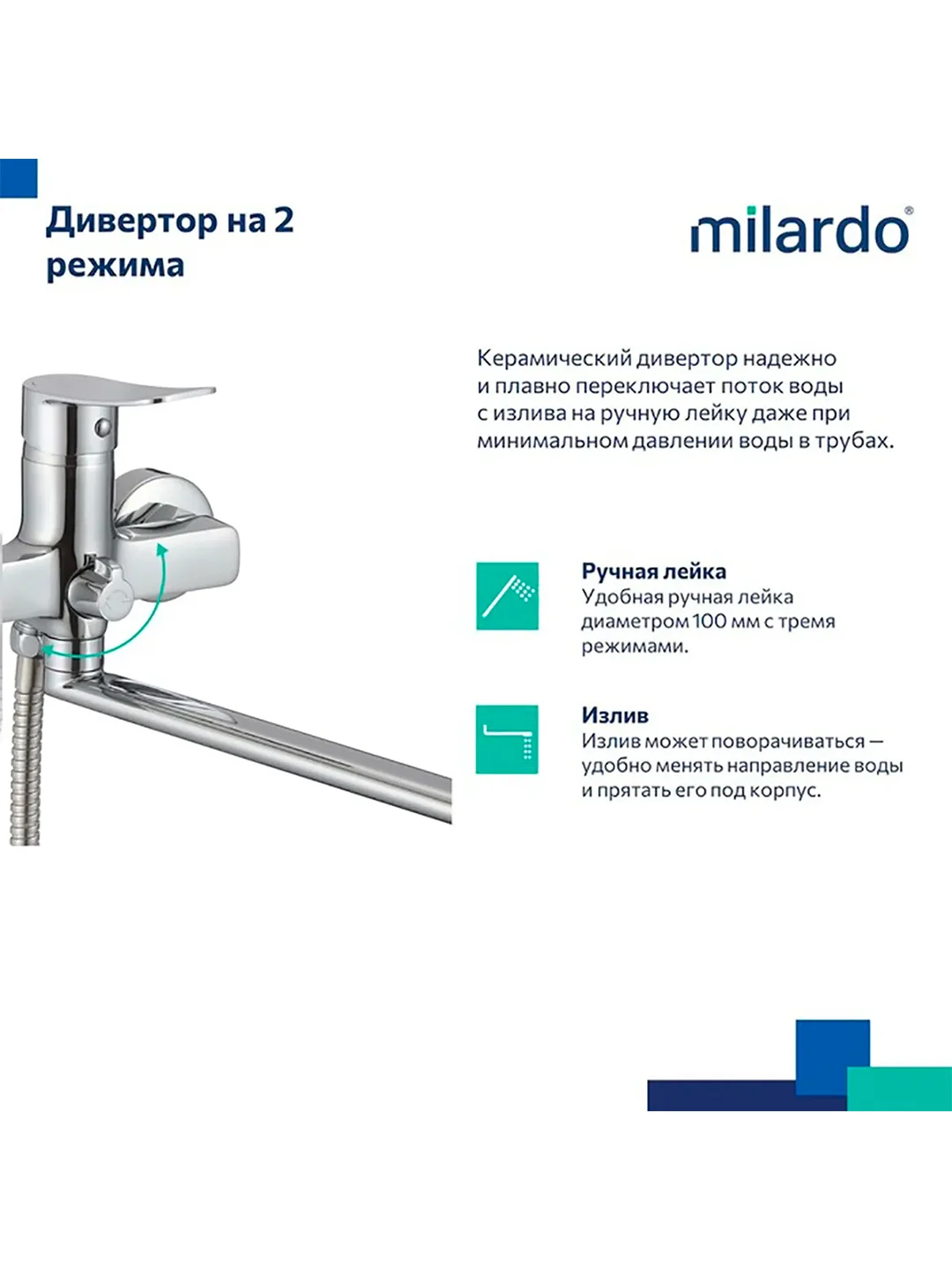 Дивертор на 2 режима

milardo®

Керамический дивертор надежно и плавно переключает поток воды с излива на ручную лейку даже при минимальном давлении воды в трубах.

Ручная лейка
Удобная ручная лейка диаметром 100 мм с тремя режимами.

Излив
Излив может поворачиваться — удобно менять направление воды и прятать его под корпус.